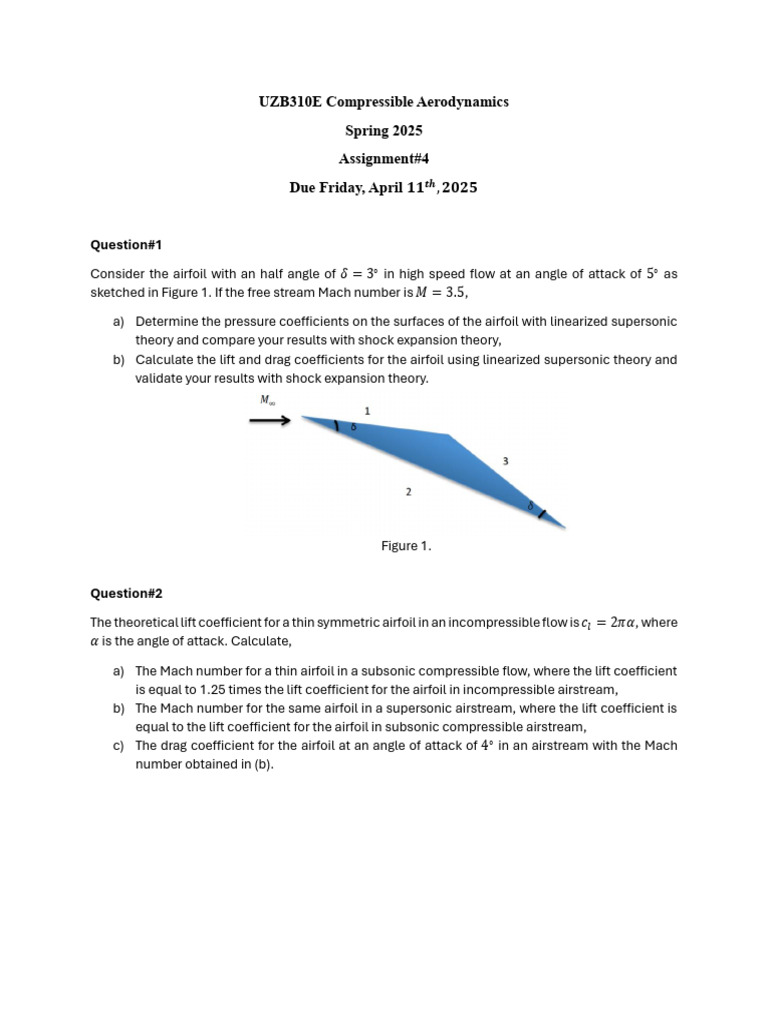 UZB310E Compressible Aerodynamics

Spring 2025

Assignment#4

Due Friday, April $11^{th}, 2025$

Question#1

Consider the airfoil with an half angle of $\delta = 3°$ in high speed flow at an angle of attack of 5° as sketched in Figure 1. If the free stream Mach number is $M = 3.5$,

a) Determine the pressure coefficients on the surfaces of the airfoil with linearized supersonic theory and compare your results with shock expansion theory,
b) Calculate the lift and drag coefficients for the airfoil using linearized supersonic theory and validate your results with shock expansion theory.

$M_\infty$

1

$\delta$

3

2

$\delta$

Figure 1.

Question#2

The theoretical lift coefficient for a thin symmetric airfoil in an incompressible flow is $c_l = 2\pi\alpha$, where $\alpha$ is the angle of attack. Calculate,

a) The Mach number for a thin airfoil in a subsonic compressible flow, where the lift coefficient is equal to 1.25 times the lift coefficient for the airfoil in incompressible airstream,
b) The Mach number for the same airfoil in a supersonic airstream, where the lift coefficient is equal to the lift coefficient for the airfoil in subsonic compressible airstream,
c) The drag coefficient for the airfoil at an angle of attack of 4° in an airstream with the Mach number obtained in (b).